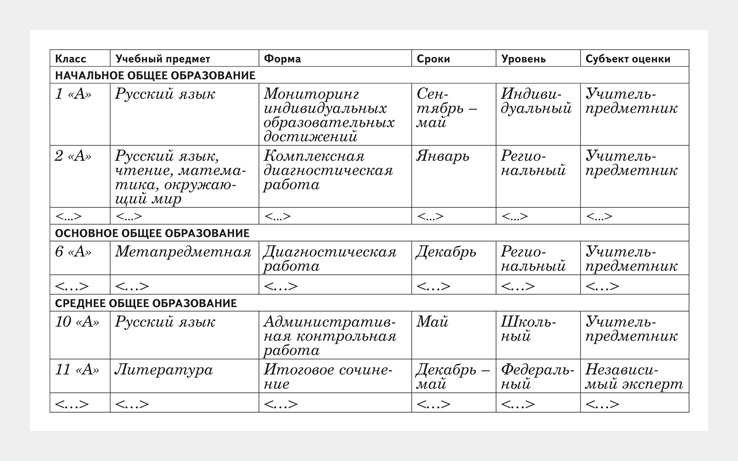 | Класс | Учебный предмет | Форма | Сроки | Уровень | Субъект оценки |
|---|---|---|---|---|---|
| НАЧАЛЬНОЕ ОБЩЕЕ ОБРАЗОВАНИЕ | | | | | |
| 1 «А» | Русский язык | Мониторинг индивидуальных образовательных достижений | Сентябрь – май | Индивидуальный | Учитель-предметник |
| 2 «А» | Русский язык, чтение, математика, окружающий мир | Комплексная диагностическая работа | Январь | Региональный | Учитель-предметник |
| <...> | <...> | <...> | <...> | <...> | <...> |
| ОСНОВНОЕ ОБЩЕЕ ОБРАЗОВАНИЕ | | | | | |
| 6 «А» | Метапредметная | Диагностическая работа | Декабрь | Региональный | Учитель-предметник |
| <...> | <...> | <...> | <...> | <...> | <...> |
| СРЕДНЕЕ ОБЩЕЕ ОБРАЗОВАНИЕ | | | | | |
| 10 «А» | Русский язык | Административная контрольная работа | Май | Школьный | Учитель-предметник |
| 11 «А» | Литература | Итоговое сочинение | Декабрь – май | Федеральный | Независимый эксперт |
| <...> | <...> | <...> | <...> | <...> | <...> |